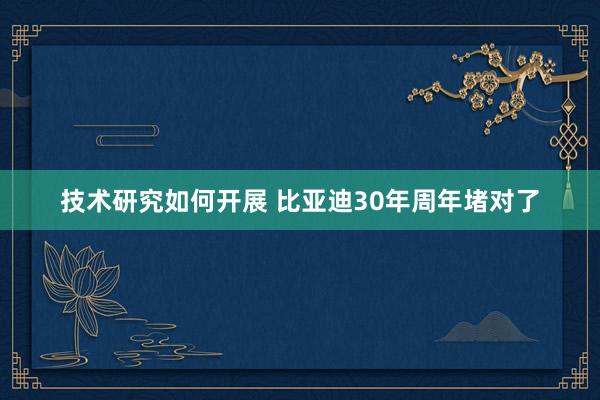 技术研究如何开展 比亚迪30年周年堵对了